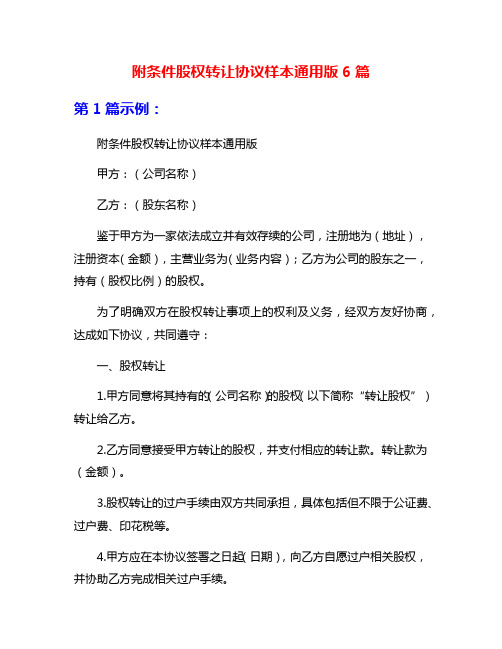 附条件股权转让协议样本通用版 6 篇

第 1 篇示例：

附条件股权转让协议样本通用版

甲方：（公司名称）

乙方：（股东名称）

鉴于甲方为一家依法成立并有效存续的公司，注册地为（地址），注册资本（金额），主营业务为（业务内容）；乙方为公司的股东之一，持有（股权比例）的股权。

为了明确双方在股权转让事项上的权利及义务，经双方友好协商，达成如下协议，共同遵守：

一、股权转让

1.甲方同意将其持有的（公司名称）的股权（以下简称“转让股权”）转让给乙方。

2.乙方同意接受甲方转让的股权，并支付相应的转让款。转让款为（金额）。

3.股权转让的过户手续由双方共同承担，具体包括但不限于公证费、过户费、印花税等。

4.甲方应在本协议签署之日起（日期），向乙方自愿过户相关股权，并协助乙方完成相关过户手续。